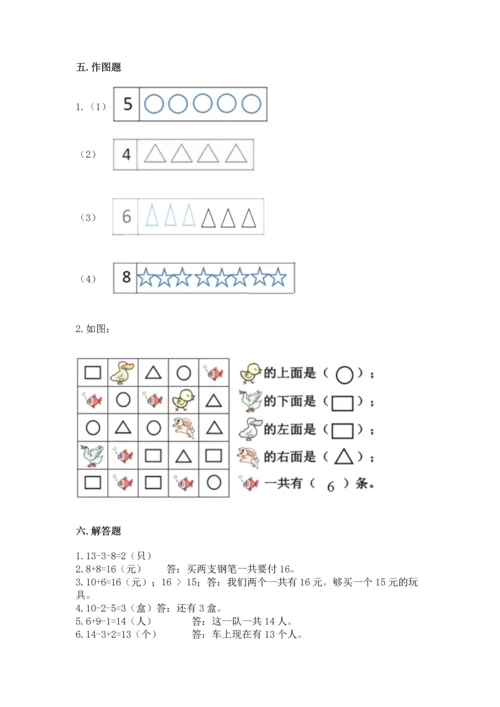 五. 作图题

1.（1） 5

（2） 4

（3） 6

（4） 8

2. 如图：

的上面是（ ）；
的下面是（ ）；
的左面是（ ）；
的右面是（ ）；
一共有（ 6 ）条。

六. 解答题

1. 13-3-8=2（只）
2. 8+8=16（元） 答：买两支钢笔一共要付 16。
3. 10+6=16（元）；16 ＞ 15；答：我们两个一共有 16 元。够买一个 15 元的玩具。
4. 10-2-5=3（盒）答：还有 3 盒。
5. 6+9-1=14（人） 答：这一队一共 14 人。
6. 14-3+2=13（个） 答：车上现在有 13 个人。